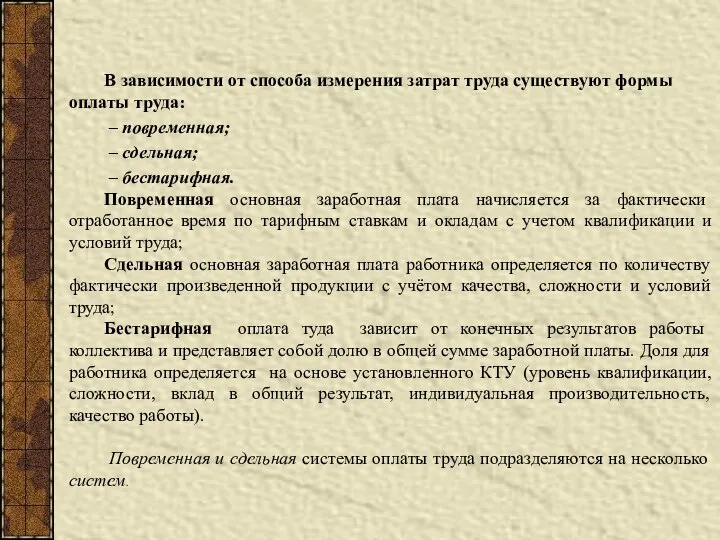 В зависимости от способа измерения затрат труда существуют формы оплаты труда:

– повременная;

– сдельная;

– бестарифная.

Повременная основная заработная плата начисляется за фактически отработанное время по тарифным ставкам и окладам с учетом квалификации и условий труда;

Сдельная основная заработная плата работника определяется по количеству фактически произведенной продукции с учётом качества, сложности и условий труда;

Бестарифная оплата туда зависит от конечных результатов работы коллектива и представляет собой долю в общей сумме заработной платы. Доля для работника определяется на основе установленного КТУ (уровень квалификации, сложности, вклад в общий результат, индивидуальная производительность, качество работы).

Повременная и сдельная системы оплаты труда подразделяются на несколько систем.